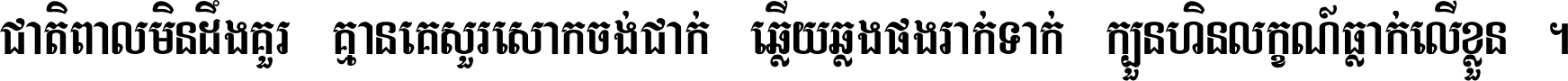 ជាតិពាលមិនដឹងគួរ គ្មានគេសួរសោកចង់ជាក់ ឆ្លើយឆ្លងផងរាក់ទាក់ ក្បួនហិនលក្ខណ៍ធ្លាក់លើខ្លួន ។